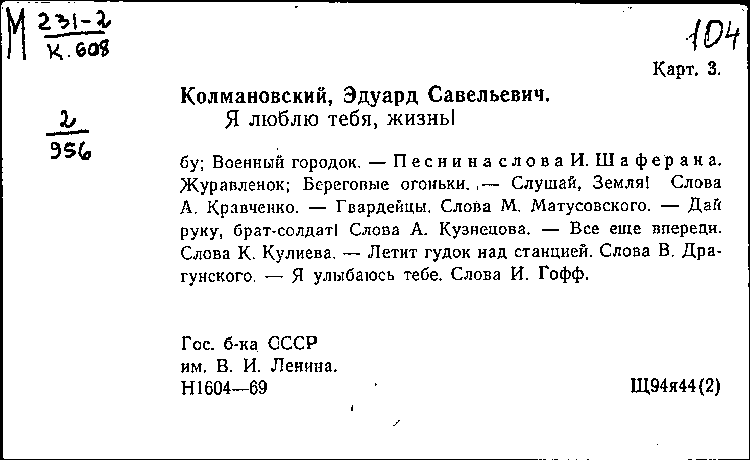 М $\frac{231-2}{К.608}$

104

Карт. 3.

$\frac{2}{956}$

Колмановский, Эдуард Савельевич.
Я люблю тебя, жизнь!

бу; Военный городок. — Песни на слова И. Шаферана. Журавленок; Береговые огоньки. — Слушай, Земля! Слова А. Кравченко. — Гвардейцы. Слова М. Матусовского. — Дай руку, брат-солдат! Слова А. Кузнецова. — Все еще впереди. Слова К. Кулиева. — Летит гудок над станцией. Слова В. Драгунского. — Я улыбаюсь тебе. Слова И. Гофф.

Гос. б-ка СССР
им. В. И. Ленина.
Н1604—69

Щ94я44(2)